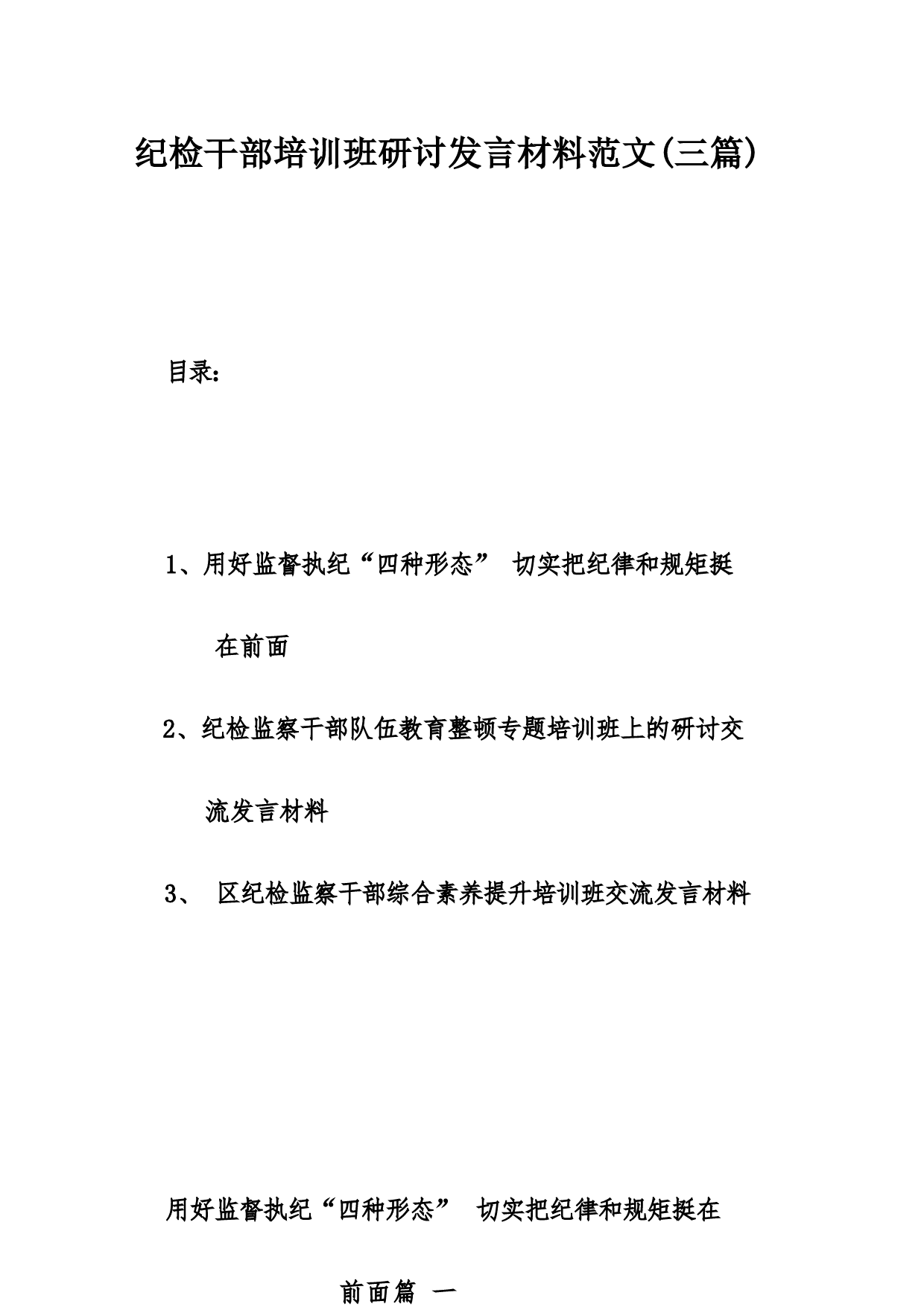 纪检干部培训班研讨发言材料范文(三篇)

目录：

1、用好监督执纪“四种形态” 切实把纪律和规矩挺在前面

2、纪检监察干部队伍教育整顿专题培训班上的研讨交流发言材料

3、 区纪检监察干部综合素养提升培训班交流发言材料

用好监督执纪“四种形态” 切实把纪律和规矩挺在前面篇 一